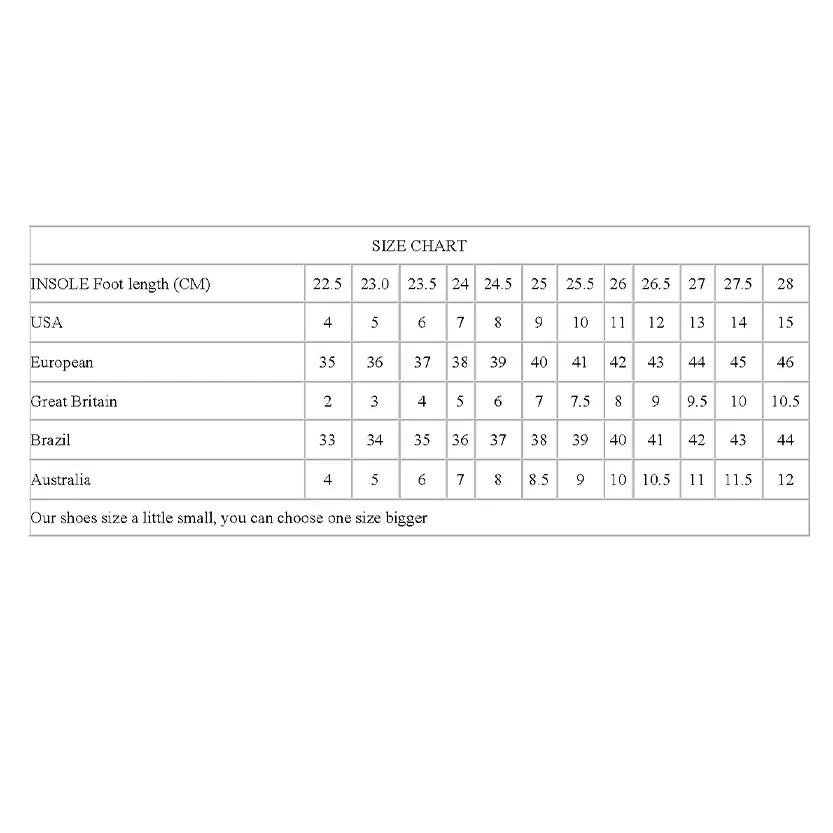 SIZE CHART

| INSOLE Foot length (CM) | 22.5 | 23.0 | 23.5 | 24 | 24.5 | 25 | 25.5 | 26 | 26.5 | 27 | 27.5 | 28 |
|---|---|---|---|---|---|---|---|---|---|---|---|---|
| USA | 4 | 5 | 6 | 7 | 8 | 9 | 10 | 11 | 12 | 13 | 14 | 15 |
| European | 35 | 36 | 37 | 38 | 39 | 40 | 41 | 42 | 43 | 44 | 45 | 46 |
| Great Britain | 2 | 3 | 4 | 5 | 6 | 7 | 7.5 | 8 | 9 | 9.5 | 10 | 10.5 |
| Brazil | 33 | 34 | 35 | 36 | 37 | 38 | 39 | 40 | 41 | 42 | 43 | 44 |
| Australia | 4 | 5 | 6 | 7 | 8 | 8.5 | 9 | 10 | 10.5 | 11 | 11.5 | 12 |

Our shoes size a little small, you can choose one size bigger